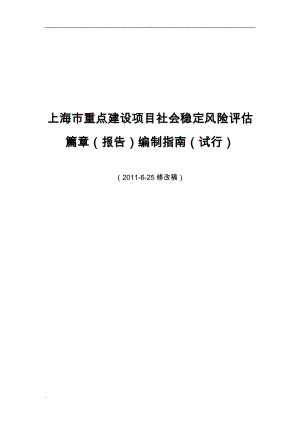 上海市重点建设项目社会稳定风险评估篇章（报告）编制指南（试行）

（2011-6-25 修改稿）